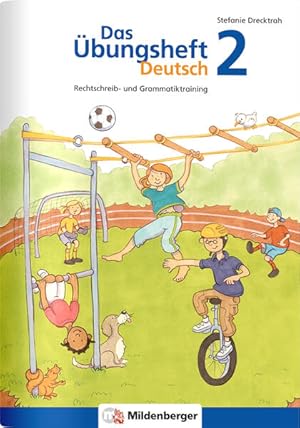 Stefanie Drecktrah

Das Übungsheft Deutsch 2

Rechtschreib- und Grammatiktraining

Mildenberger